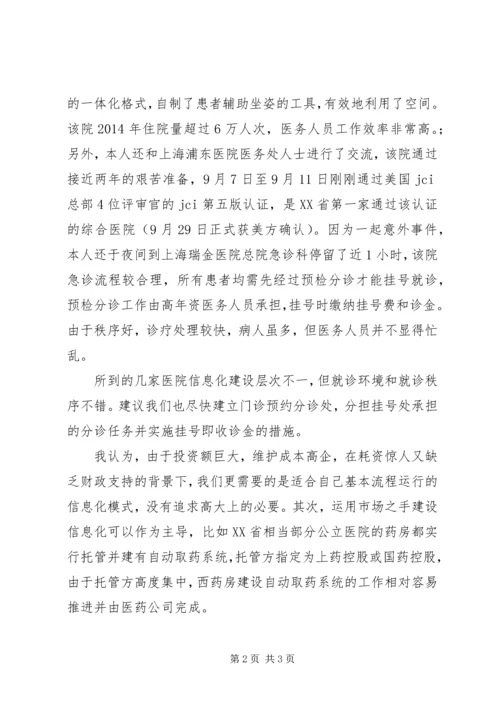 的一体化格式，自制了患者辅助坐姿的工具，有效地利用了空间。该院 2014 年住院量超过 6 万人次，医务人员工作效率非常高。；另外，本人还和上海浦东医院医务处人士进行了交流，该院通过接近两年的艰苦准备，9 月 7 日至 9 月 11 日刚刚通过美国 jci 总部 4 位评审官的 jci 第五版认证，是 XX 省第一家通过该认证的综合医院（9 月 29 日正式获美方确认）。因为一起意外事件，本人还于夜间到上海瑞金医院总院急诊科停留了近 1 小时，该院急诊流程较合理，所有患者均需先经过预检分诊才能挂号就诊，预检分诊工作由高年资医务人员承担，挂号时缴纳挂号费和诊金。由于秩序好，诊疗处理较快，病人虽多，但医务人员并不显得忙乱。

所到的几家医院信息化建设层次不一，但就诊环境和就诊秩序不错。建议我们也尽快建立门诊预约分诊处，分担挂号处承担的分诊任务并实施挂号即收诊金的措施。

我认为，由于投资额巨大，维护成本高企，在耗资惊人又缺乏财政支持的背景下，我们更需要的是适合自己基本流程运行的信息化模式，没有追求高大上的必要。其次，运用市场之手建设信息化可以作为主导，比如 XX 省相当部分公立医院的药房都实行托管并建有自动取药系统，托管方指定为上药控股或国药控股，由于托管方高度集中，西药房建设自动取药系统的工作相对容易推进并由医药公司完成。

第 2 页 共 3 页